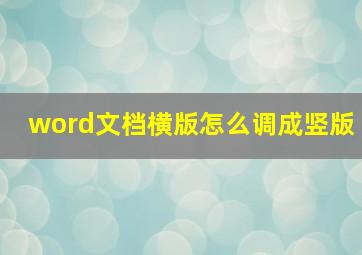 word文档横版怎么调成竖版